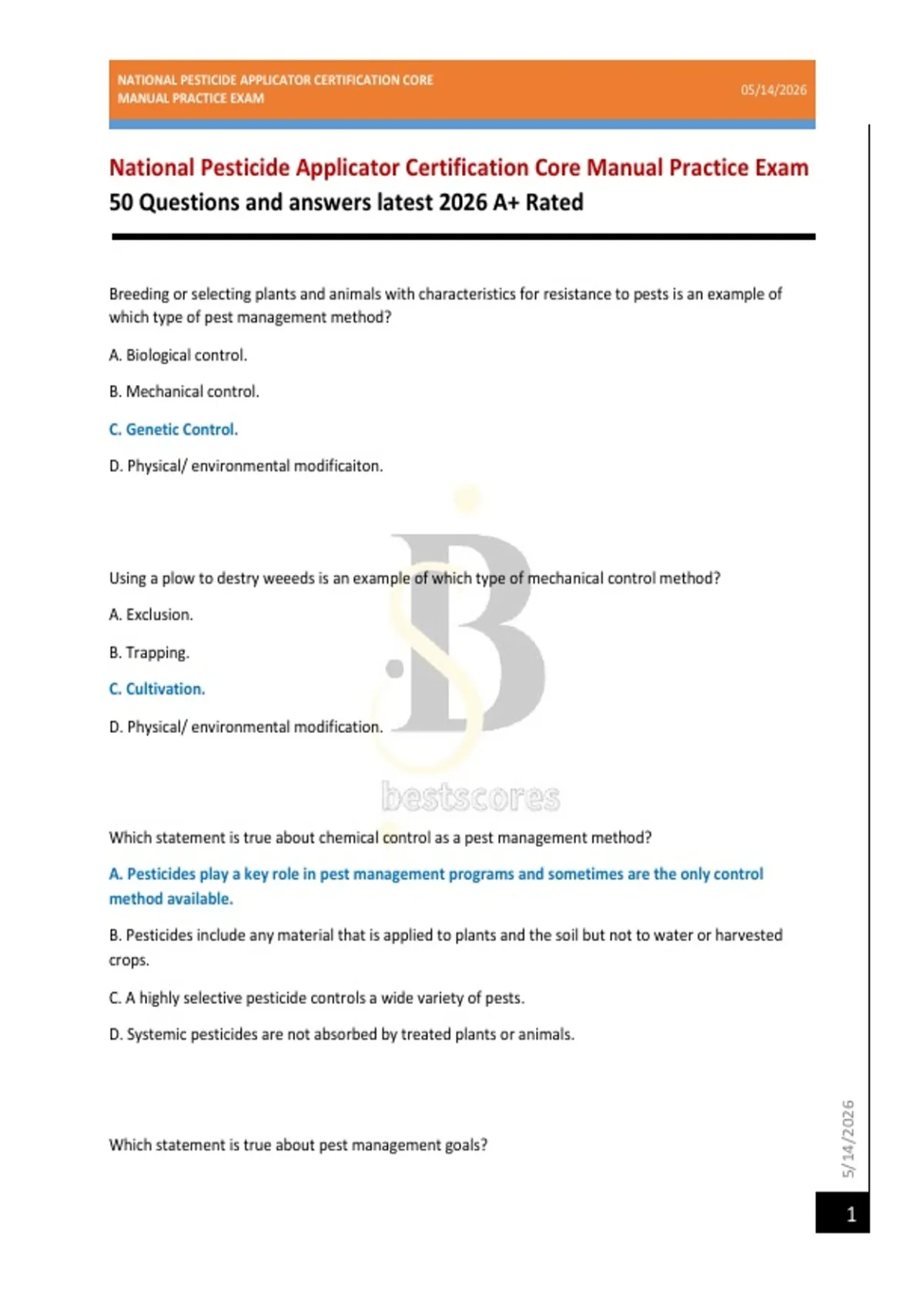 NATIONAL PESTICIDE APPLICATOR CERTIFICATION CORE MANUAL PRACTICE EXAM

05/14/2026

National Pesticide Applicator Certification Core Manual Practice Exam
50 Questions and answers latest 2026 A+ Rated

Breeding or selecting plants and animals with characteristics for resistance to pests is an example of which type of pest management method?

A. Biological control.

B. Mechanical control.

C. Genetic Control.

D. Physical/ environmental modificaiton.

Using a plow to destry weeeds is an example of which type of mechanical control method?

A. Exclusion.

B. Trapping.

C. Cultivation.

D. Physical/ environmental modification.

bestscores

Which statement is true about chemical control as a pest management method?

A. Pesticides play a key role in pest management programs and sometimes are the only control method available.

B. Pesticides include any material that is applied to plants and the soil but not to water or harvested crops.

C. A highly selective pesticide controls a wide variety of pests.

D. Systemic pesticides are not absorbed by treated plants or animals.

Which statement is true about pest management goals?

5/14/2026

1